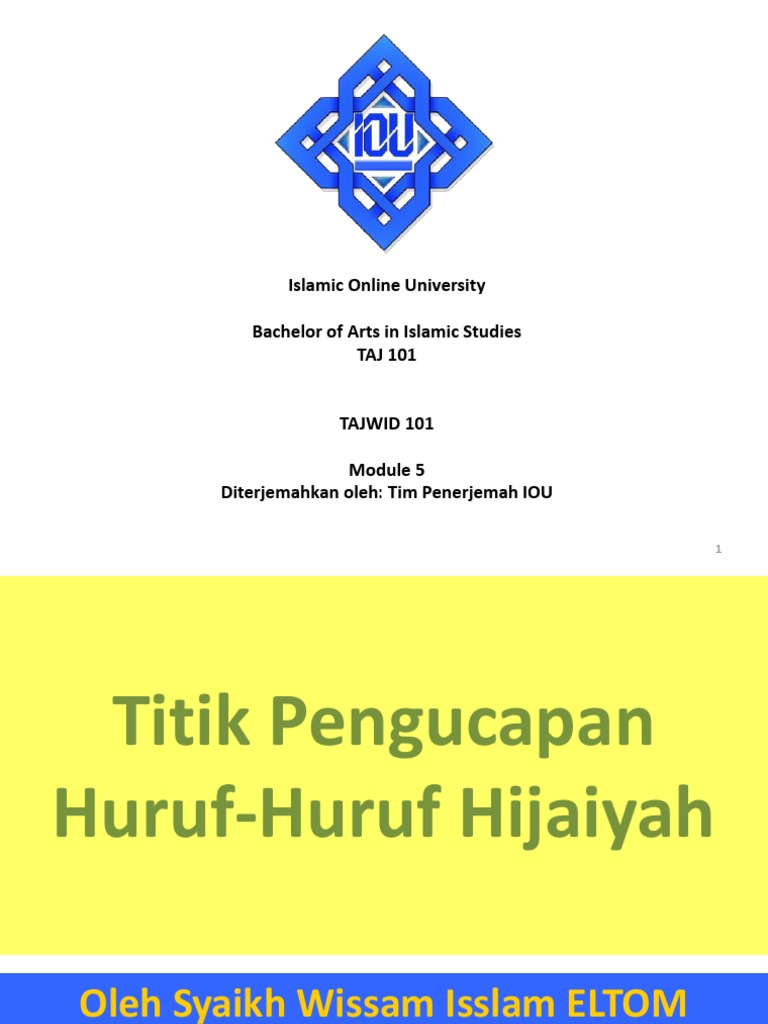 IOU

Islamic Online University

Bachelor of Arts in Islamic Studies
TAJ 101

TAJWID 101

Module 5
Diterjemahkan oleh: Tim Penerjemah IOU

1

Titik Pengucapan Huruf-Huruf Hijaiyah

Oleh Syaikh Wissam Isslam ELTOM